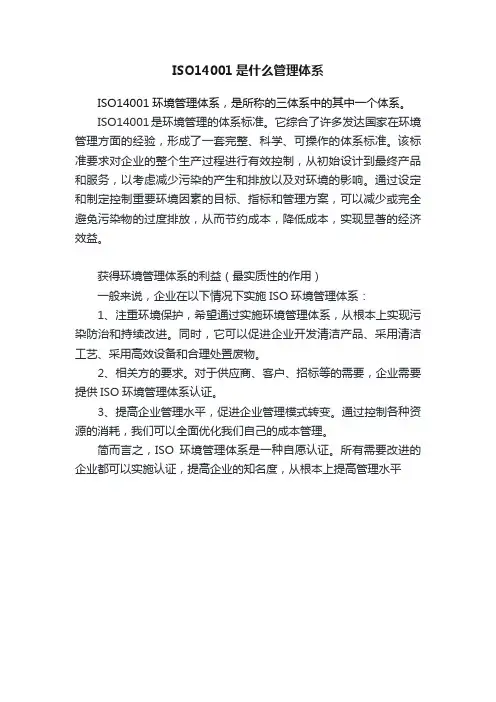 ISO14001 是什么管理体系

ISO14001 环境管理体系，是所称的三体系中的其中一个体系。

ISO14001 是环境管理的体系标准。它综合了许多发达国家在环境管理方面的经验，形成了一套完整、科学、可操作的体系标准。该标准要求对企业的整个生产过程进行有效控制，从初始设计到最终产品和服务，以考虑减少污染的产生和排放以及对环境的影响。通过设定和制定控制重要环境因素的目标、指标和管理方案，可以减少或完全避免污染物的过度排放，从而节约成本，降低成本，实现显著的经济效益。

获得环境管理体系的利益（最实质性的作用）

一般来说，企业在以下情况下实施 ISO 环境管理体系：

1、注重环境保护，希望通过实施环境管理体系，从根本上实现污染防治和持续改进。同时，它可以促进企业开发清洁产品、采用清洁工艺、采用高效设备和合理处置废物。

2、相关方的要求。对于供应商、客户、招标等的需要，企业需要提供 ISO 环境管理体系认证。

3、提高企业管理水平，促进企业管理模式转变。通过控制各种资源的消耗，我们可以全面优化我们自己的成本管理。

简而言之，ISO 环境管理体系是一种自愿认证。所有需要改进的企业都可以实施认证，提高企业的知名度，从根本上提高管理水平